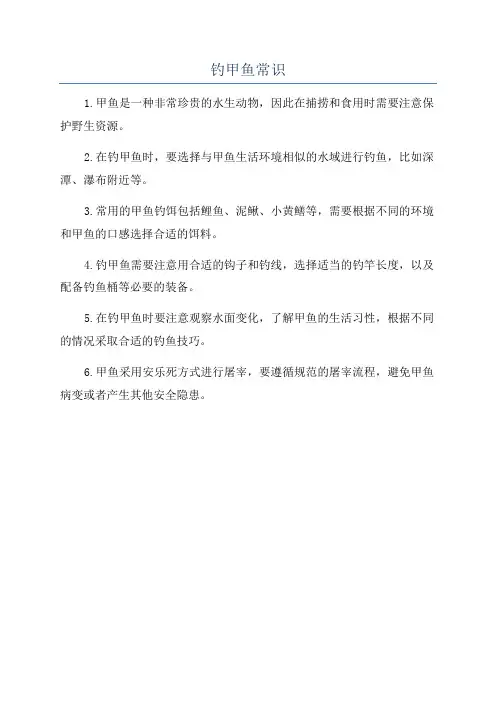 钓甲鱼常识

1.甲鱼是一种非常珍贵的水生动物，因此在捕捞和食用时需要注意保护野生资源。

2.在钓甲鱼时，要选择与甲鱼生活环境相似的水域进行钓鱼，比如深潭、瀑布附近等。

3.常用的甲鱼钓饵包括鲤鱼、泥鳅、小黄鳝等，需要根据不同的环境和甲鱼的口感选择合适的饵料。

4.钓甲鱼需要注意用合适的钩子和钓线，选择适当的钓竿长度，以及配备钓鱼桶等必要的装备。

5.在钓甲鱼时要注意观察水面变化，了解甲鱼的生活习性，根据不同的情况采取合适的钓鱼技巧。

6.甲鱼采用安乐死方式进行屠宰，要遵循规范的屠宰流程，避免甲鱼病变或者产生其他安全隐患。